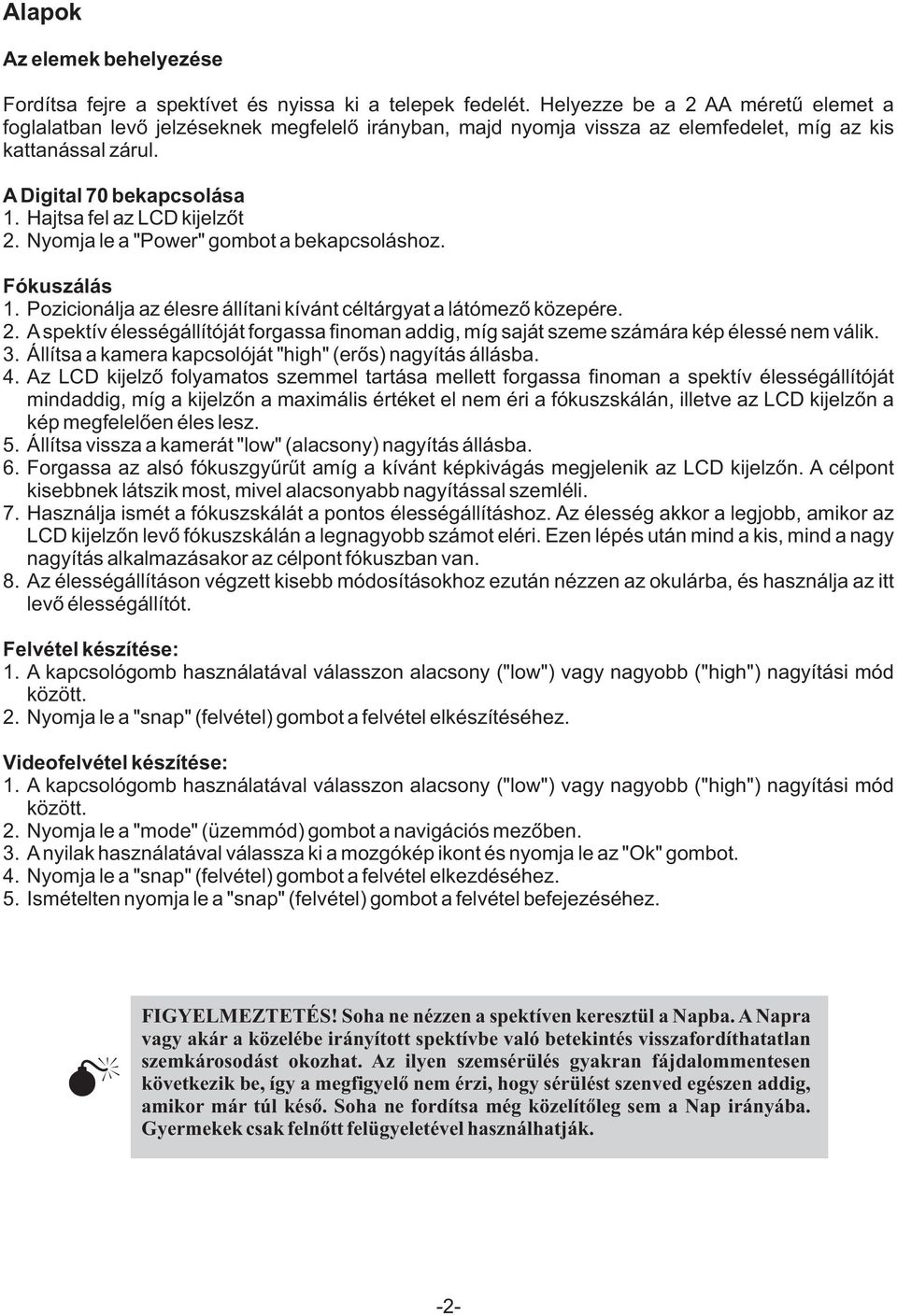 Alapok

Az elemek behelyezése

Fordítsa fejre a spektívet és nyissa ki a telepek fedelét. Helyezze be a 2 AA méretű elemet a foglalatban levő jelzéseknek megfelelő irányban, majd nyomja vissza az elemfedelet, míg az kis kattanással zárul.

A Digital 70 bekapcsolása
1. Hajtsa fel az LCD kijelzőt
2. Nyomja le a "Power" gombot a bekapcsoláshoz.

Fókuszálás
1. Pozicionálja az élesre állítani kívánt céltárgyat a látómező közepére.
2. A spektív élességállítóját forgassa finoman addig, míg saját szeme számára kép élessé nem válik.
3. Állítsa a kamera kapcsolóját "high" (erős) nagyítás állásba.
4. Az LCD kijelző folyamatos szemmel tartása mellett forgassa finoman a spektív élességállítóját mindaddig, míg a kijelzőn a maximális értéket el nem éri a fókuszskálán, illetve az LCD kijelzőn a kép megfelelően éles lesz.
5. Állítsa vissza a kamerát "low" (alacsony) nagyítás állásba.
6. Forgassa az alsó fókuszgyűrűt amíg a kívánt képkivágás megjelenik az LCD kijelzőn. A célpont kisebbnek látszik most, mivel alacsonyabb nagyítással szemléli.
7. Használja ismét a fókuszskálát a pontos élességállításhoz. Az élesség akkor a legjobb, amikor az LCD kijelzőn levő fókuszskálán a legnagyobb számot eléri. Ezen lépés után mind a kis, mind a nagy nagyítás alkalmazásakor az célpont fókuszban van.
8. Az élességállításon végzett kisebb módosításokhoz ezután nézzen az okulárba, és használja az itt levő élességállítót.

Felvétel készítése:
1. A kapcsológomb használatával válasszon alacsony ("low") vagy nagyobb ("high") nagyítási mód között.
2. Nyomja le a "snap" (felvétel) gombot a felvétel elkészítéséhez.

Videofelvétel készítése:
1. A kapcsológomb használatával válasszon alacsony ("low") vagy nagyobb ("high") nagyítási mód között.
2. Nyomja le a "mode" (üzemmód) gombot a navigációs mezőben.
3. A nyilak használatával válassza ki a mozgókép ikont és nyomja le az "Ok" gombot.
4. Nyomja le a "snap" (felvétel) gombot a felvétel elkezdéséhez.
5. Ismételten nyomja le a "snap" (felvétel) gombot a felvétel befejezéséhez.

FIGYELMEZTETÉS! Soha ne nézzen a spektíven keresztül a Napba. A Napra vagy akár a közelébe irányított spektívbe való betekintés visszafordíthatatlan szemkárosodást okozhat. Az ilyen szemsérülés gyakran fájdalommentesen következik be, így a megfigyelő nem érzi, hogy sérülést szenved egészen addig, amikor már túl késő. Soha ne fordítsa még közelítőleg sem a Nap irányába. Gyermekek csak felnőtt felügyeletével használhatják.

-2-